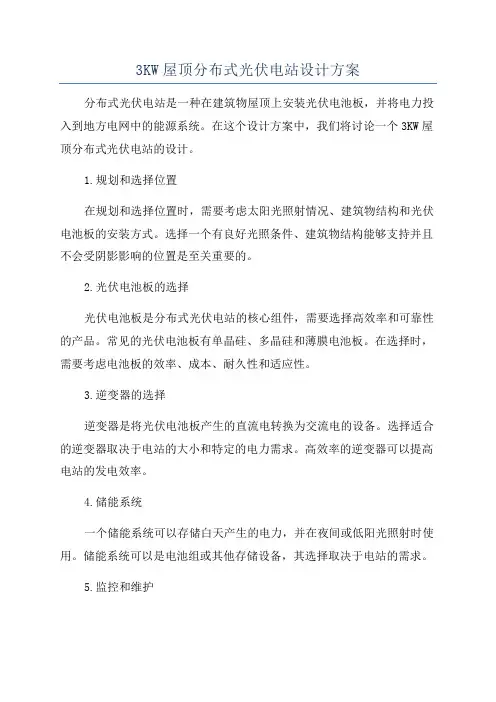 3KW屋顶分布式光伏电站设计方案

分布式光伏电站是一种在建筑物屋顶上安装光伏电池板，并将电力投入到地方电网中的能源系统。在这个设计方案中，我们将讨论一个3KW屋顶分布式光伏电站的设计。

1.规划和选择位置

在规划和选择位置时，需要考虑太阳光照射情况、建筑物结构和光伏电池板的安装方式。选择一个有良好光照条件、建筑物结构能够支持并且不会受阴影影响的位置是至关重要的。

2.光伏电池板的选择

光伏电池板是分布式光伏电站的核心组件，需要选择高效率和可靠性的产品。常见的光伏电池板有单晶硅、多晶硅和薄膜电池板。在选择时，需要考虑电池板的效率、成本、耐久性和适应性。

3.逆变器的选择

逆变器是将光伏电池板产生的直流电转换为交流电的设备。选择适合的逆变器取决于电站的大小和特定的电力需求。高效率的逆变器可以提高电站的发电效率。

4.储能系统

一个储能系统可以存储白天产生的电力，并在夜间或低阳光照射时使用。储能系统可以是电池组或其他存储设备，其选择取决于电站的需求。

5.监控和维护